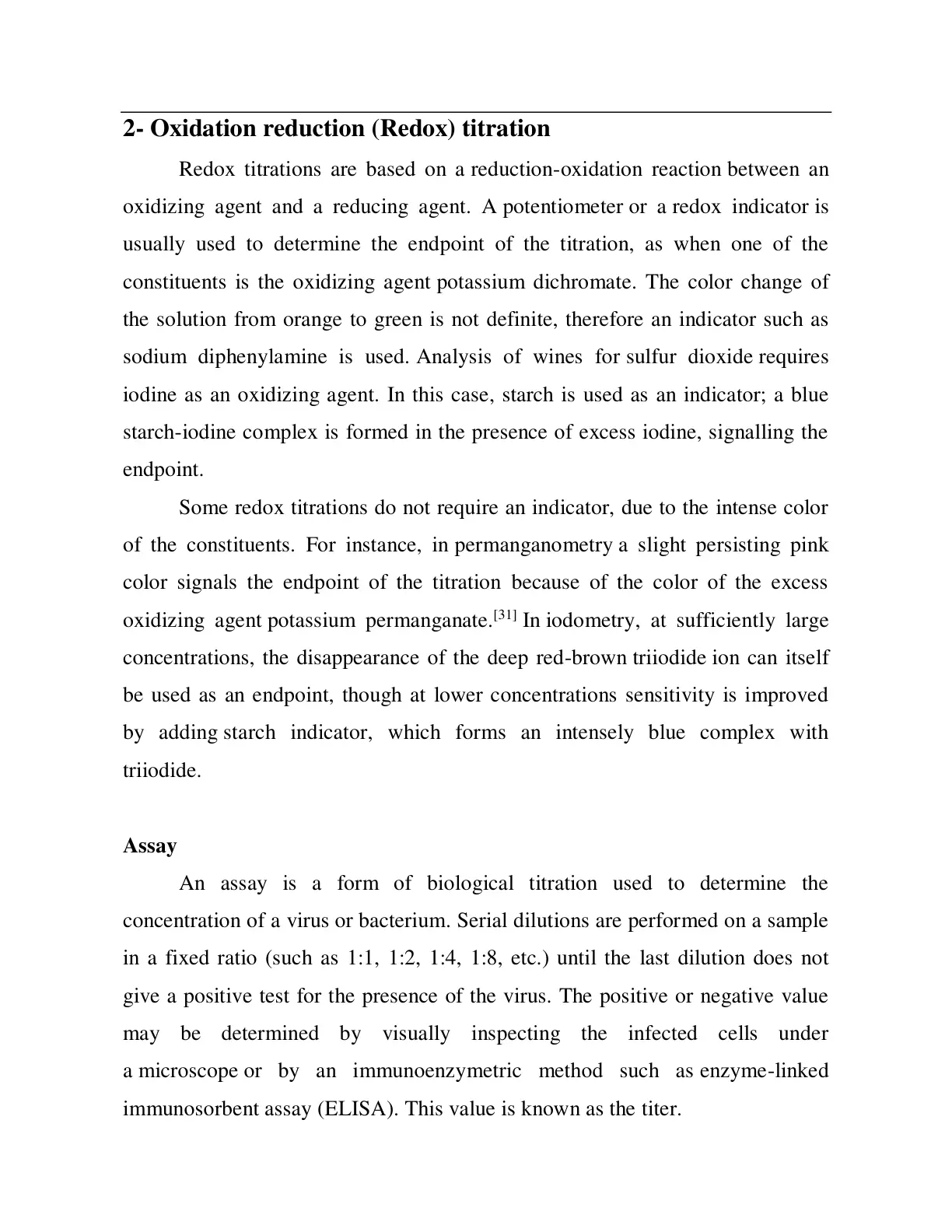 2- Oxidation reduction (Redox) titration

Redox titrations are based on a reduction-oxidation reaction between an oxidizing agent and a reducing agent. A potentiometer or a redox indicator is usually used to determine the endpoint of the titration, as when one of the constituents is the oxidizing agent potassium dichromate. The color change of the solution from orange to green is not definite, therefore an indicator such as sodium diphenylamine is used. Analysis of wines for sulfur dioxide requires iodine as an oxidizing agent. In this case, starch is used as an indicator; a blue starch-iodine complex is formed in the presence of excess iodine, signalling the endpoint.

Some redox titrations do not require an indicator, due to the intense color of the constituents. For instance, in permanganometry a slight persisting pink color signals the endpoint of the titration because of the color of the excess oxidizing agent potassium permanganate.$^{[31]}$ In iodometry, at sufficiently large concentrations, the disappearance of the deep red-brown triiodide ion can itself be used as an endpoint, though at lower concentrations sensitivity is improved by adding starch indicator, which forms an intensely blue complex with triiodide.

Assay

An assay is a form of biological titration used to determine the concentration of a virus or bacterium. Serial dilutions are performed on a sample in a fixed ratio (such as 1:1, 1:2, 1:4, 1:8, etc.) until the last dilution does not give a positive test for the presence of the virus. The positive or negative value may be determined by visually inspecting the infected cells under a microscope or by an immunoenzymetric method such as enzyme-linked immunosorbent assay (ELISA). This value is known as the titer.